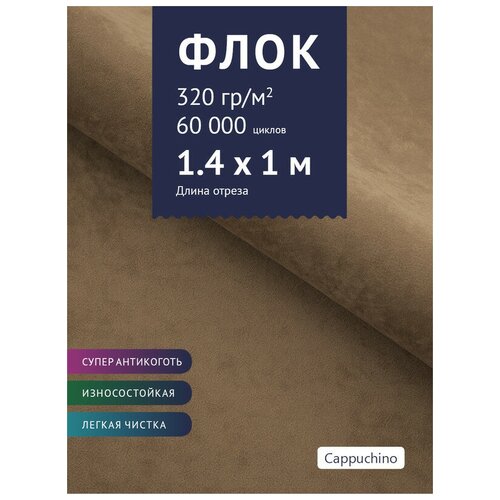 ФЛОК
320 гр/м$^2$
60 000 циклов
1.4 x 1 м
Длина отреза

СУПЕР АНТИКОГОТЬ
ИЗНОСОСТОЙКАЯ
ЛЕГКАЯ ЧИСТКА

Cappuchino